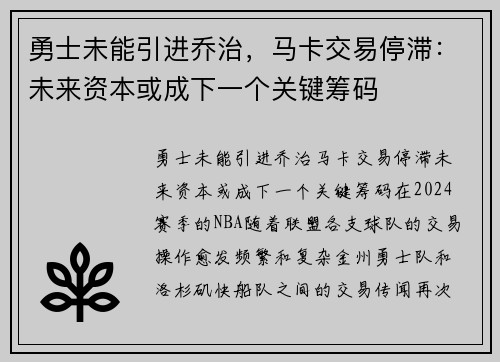 勇士未能引进乔治，马卡交易停滞：未来资本或成下一个关键筹码

勇士未能引进乔治马卡交易停滞未来资本或成下一个关键筹码在2024赛季的NBA随着联盟各支球队的交易操作愈发频繁和复杂金州勇士队和洛杉矶快船队之间的交易传闻再次